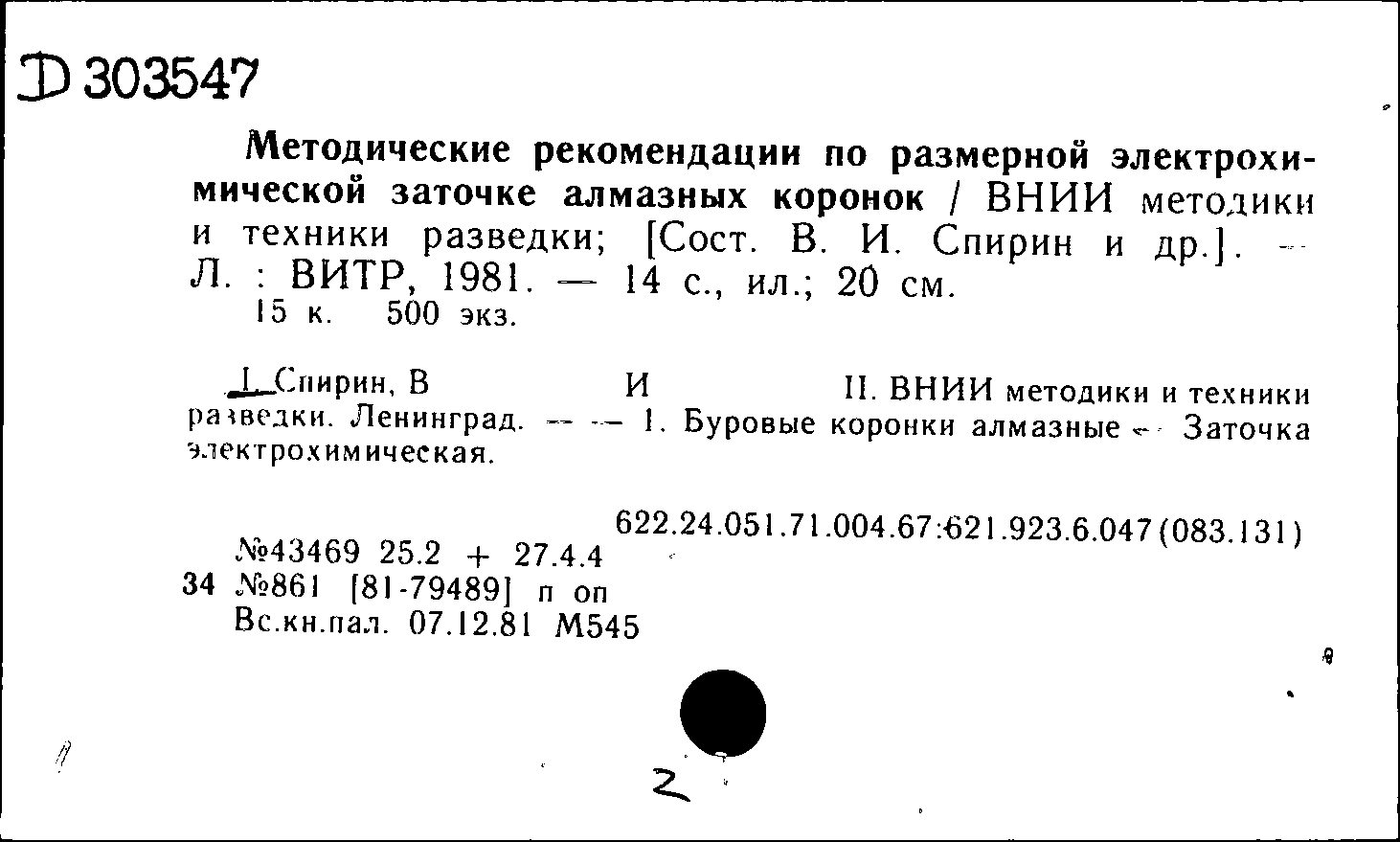 Д 303547

Методические рекомендации по размерной электрохимической заточке алмазных коронок / ВНИИ методики и техники разведки; [Сост. В. И. Спирин и др.]. — Л. : ВИТР, 1981. — 14 с., ил.; 20 см.
15 к. 500 экз.

I. Спирин, В И II. ВНИИ методики и техники разведки. Ленинград. — — 1. Буровые коронки алмазные — Заточка электрохимическая.

622.24.051.71.004.67:621.923.6.047(083.131)
№43469 25.2 + 27.4.4
34 №861 [81-79489] п оп
Вс.кн.пал. 07.12.81 М545

2